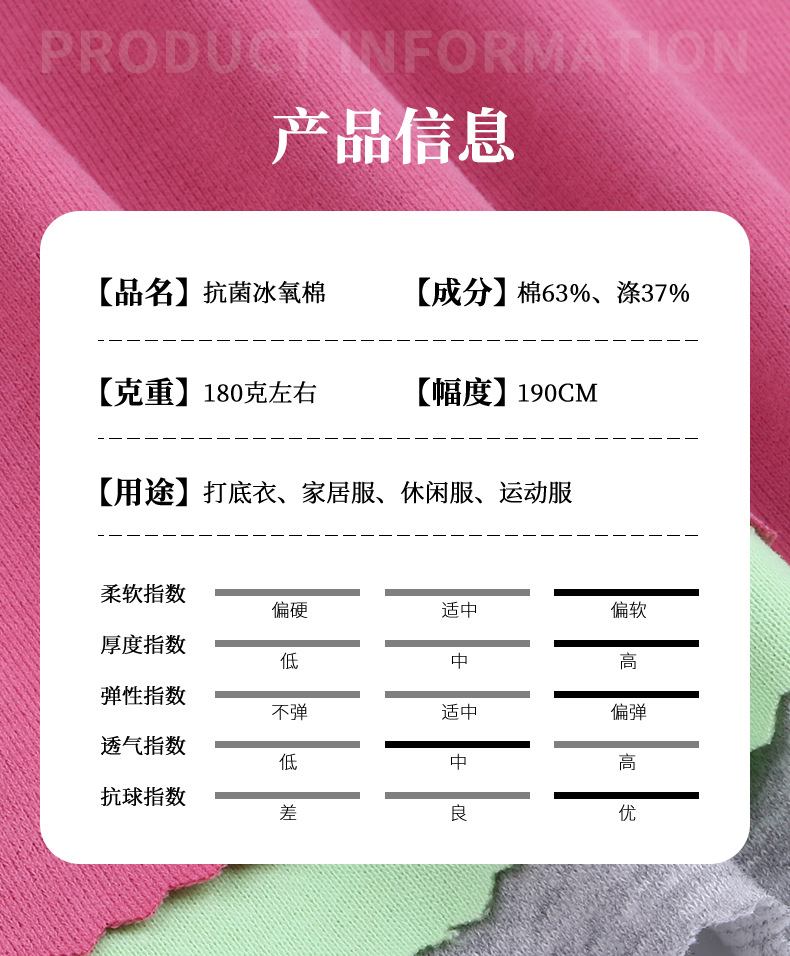 PRODUCT INFORMATION

产品信息

【品名】抗菌冰氧棉 【成分】棉63%、涤37%

【克重】180克左右 【幅度】190CM

【用途】打底衣、家居服、休闲服、运动服

柔软指数 偏硬 适中 偏软

厚度指数 低 中 高

弹性指数 不弹 适中 偏弹

透气指数 低 中 高

抗球指数 差 良 优